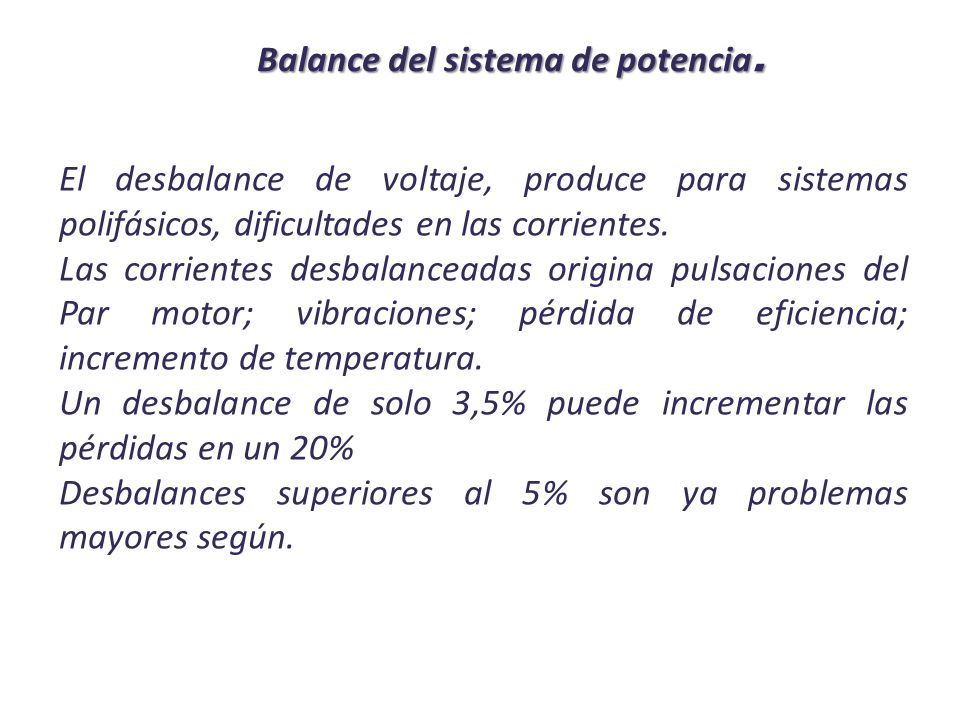 Balance del sistema de potencia.

El desbalance de voltaje, produce para sistemas polifásicos, dificultades en las corrientes.
Las corrientes desbalanceadas origina pulsaciones del Par motor; vibraciones; pérdida de eficiencia; incremento de temperatura.
Un desbalance de solo 3,5% puede incrementar las pérdidas en un 20%
Desbalances superiores al 5% son ya problemas mayores según.